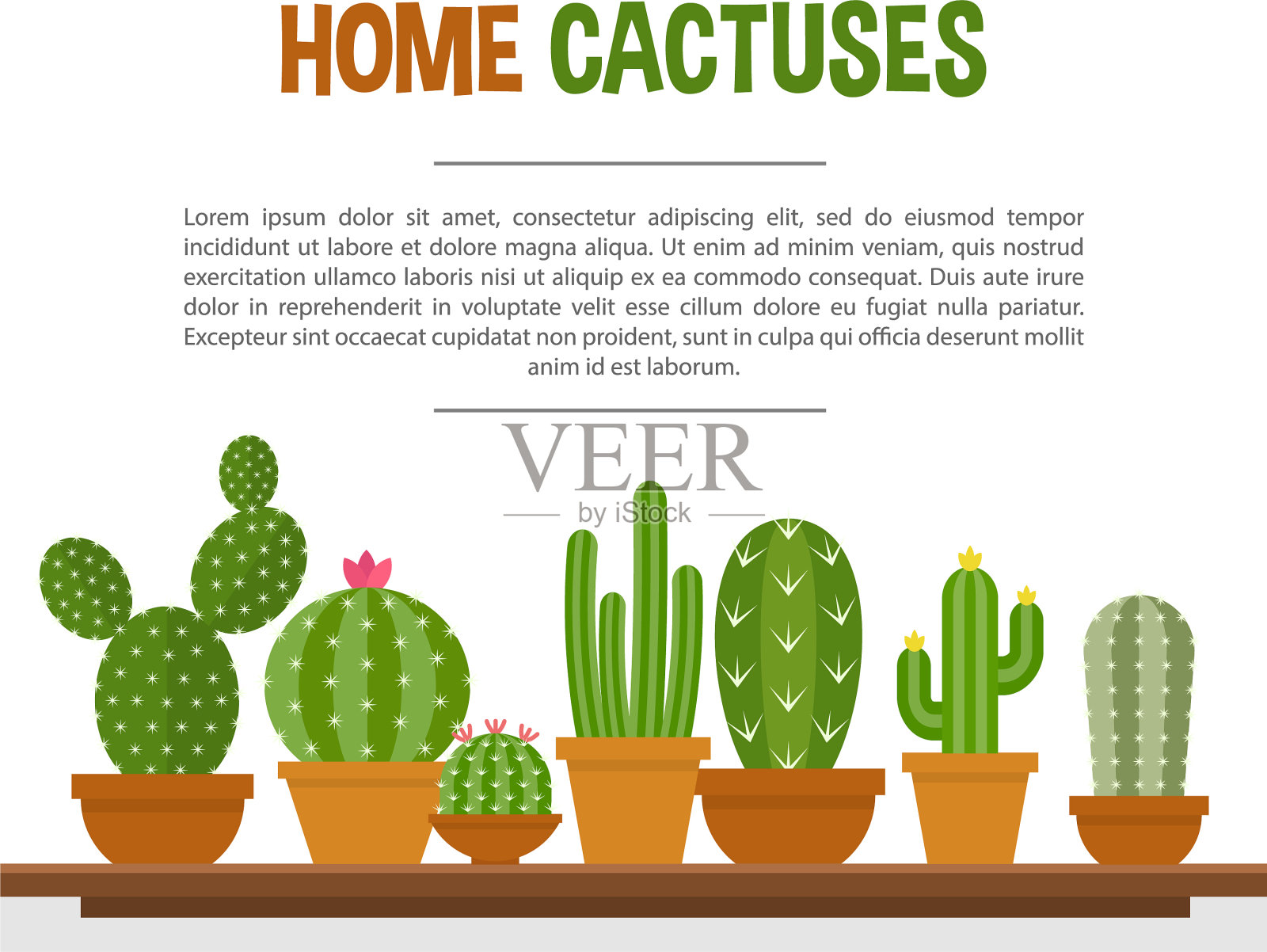 HOME CACTUSES

Lorem ipsum dolor sit amet, consectetur adipiscing elit, sed do eiusmod tempor incididunt ut labore et dolore magna aliqua. Ut enim ad minim veniam, quis nostrud exercitation ullamco laboris nisi ut aliquip ex ea commodo consequat. Duis aute irure dolor in reprehenderit in voluptate velit esse cillum dolore eu fugiat nulla pariatur. Excepteur sint occaecat cupidatat non proident, sunt in culpa qui officia deserunt mollit anim id est laborum.

VEER
by iStock